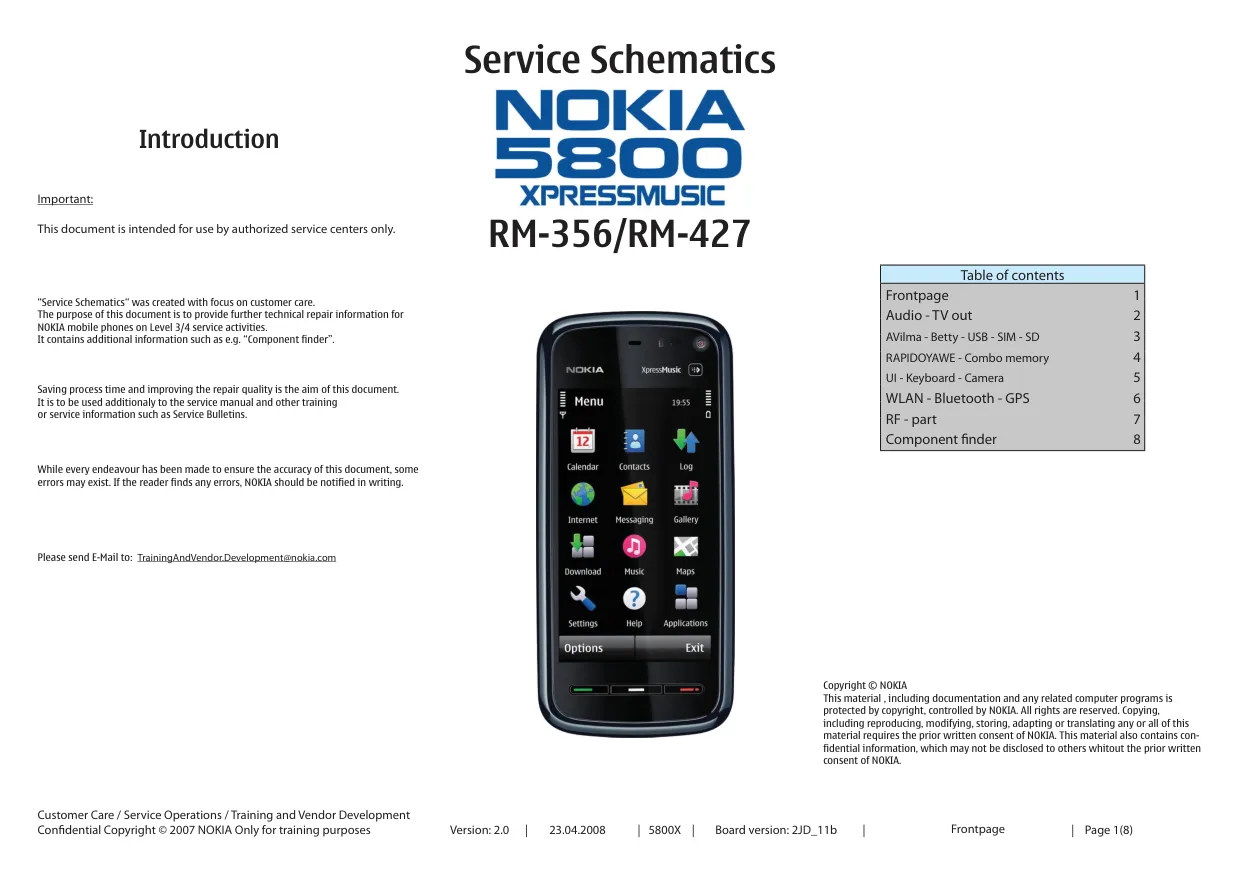 Service Schematics

NOKIA
5800
XPRESSMUSIC

RM-356/RM-427

Introduction

Important:

This document is intended for use by authorized service centers only.

"Service Schematics" was created with focus on customer care.
The purpose of this document is to provide further technical repair information for NOKIA mobile phones on Level 3/4 service activities.
It contains additional information such as e.g. "Component finder".

Saving process time and improving the repair quality is the aim of this document.
It is to be used additionaly to the service manual and other training or service information such as Service Bulletins.

While every endeavour has been made to ensure the accuracy of this document, some errors may exist. If the reader finds any errors, NOKIA should be notified in writing.

Please send E-Mail to: TrainingAndVendor.Development@nokia.com

NOKIA XpressMusic
Menu 19:55
12
Calendar Contacts Log
Internet Messaging Gallery
Download Music Maps
Settings Help Applications
Options Exit

| Table of contents | |
|---|---|
| Frontpage | 1 |
| Audio - TV out | 2 |
| AVilma - Betty - USB - SIM - SD | 3 |
| RAPIDOYAWE - Combo memory | 4 |
| UI - Keyboard - Camera | 5 |
| WLAN - Bluetooth - GPS | 6 |
| RF - part | 7 |
| Component finder | 8 |

Copyright © NOKIA
This material , including documentation and any related computer programs is protected by copyright, controlled by NOKIA. All rights are reserved. Copying, including reproducing, modifying, storing, adapting or translating any or all of this material requires the prior written consent of NOKIA. This material also contains confidential information, which may not be disclosed to others whitout the prior written consent of NOKIA.

Customer Care / Service Operations / Training and Vendor Development
Confidential Copyright © 2007 NOKIA Only for training purposes

Version: 2.0 | 23.04.2008 | 5800X | Board version: 2JD_11b | Frontpage | Page 1(8)